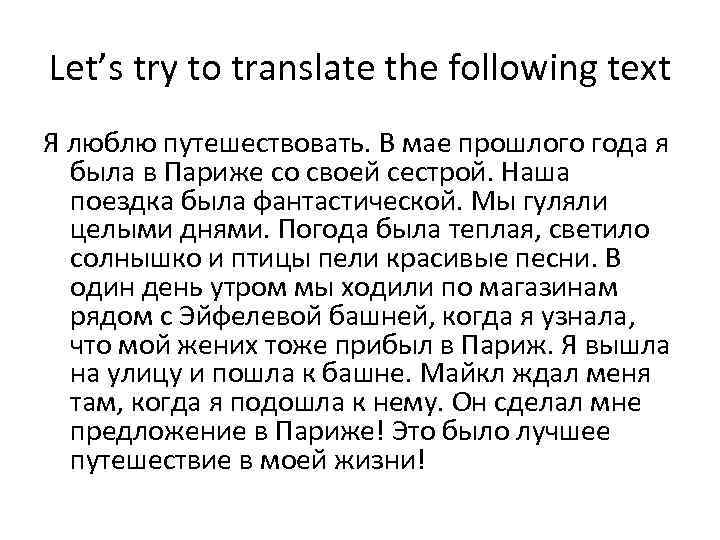 Let's try to translate the following text

Я люблю путешествовать. В мае прошлого года я была в Париже со своей сестрой. Наша поездка была фантастической. Мы гуляли целыми днями. Погода была теплая, светило солнышко и птицы пели красивые песни. В один день утром мы ходили по магазинам рядом с Эйфелевой башней, когда я узнала, что мой жених тоже прибыл в Париж. Я вышла на улицу и пошла к башне. Майкл ждал меня там, когда я подошла к нему. Он сделал мне предложение в Париже! Это было лучшее путешествие в моей жизни!